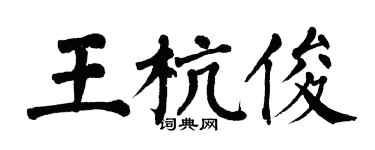 王杭俊

词典网